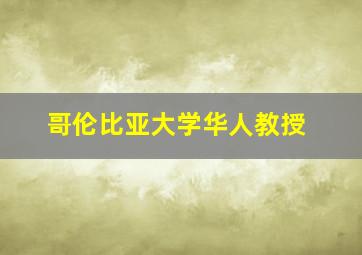 哥伦比亚大学华人教授